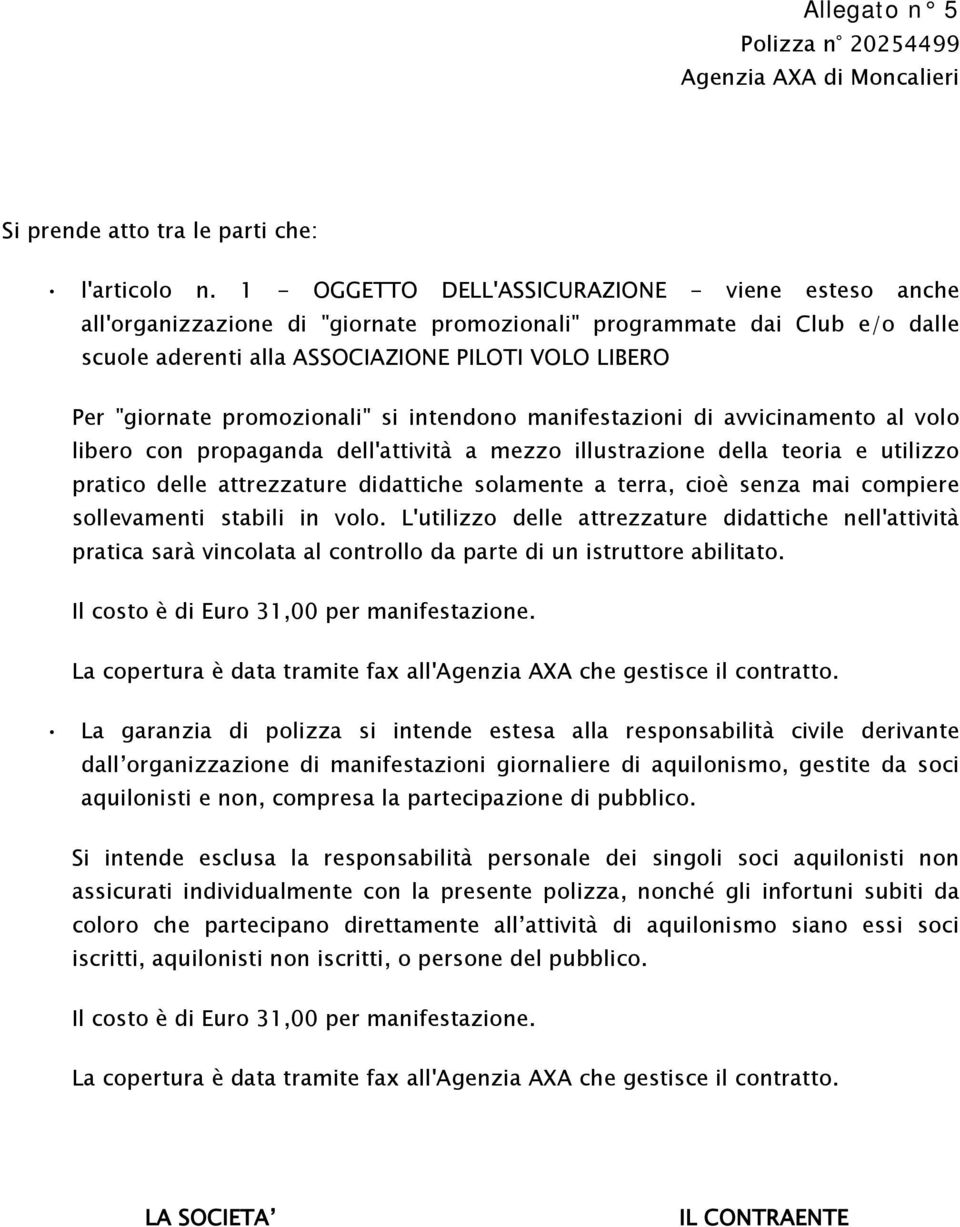 Allegato n° 5
Polizza n° 20254499
Agenzia AXA di Moncalieri

Si prende atto tra le parti che:

• l'articolo n. 1 - OGGETTO DELL'ASSICURAZIONE - viene esteso anche all'organizzazione di "giornate promozionali" programmate dai Club e/o dalle scuole aderenti alla ASSOCIAZIONE PILOTI VOLO LIBERO

Per "giornate promozionali" si intendono manifestazioni di avvicinamento al volo libero con propaganda dell'attività a mezzo illustrazione della teoria e utilizzo pratico delle attrezzature didattiche solamente a terra, cioè senza mai compiere sollevamenti stabili in volo. L'utilizzo delle attrezzature didattiche nell'attività pratica sarà vincolata al controllo da parte di un istruttore abilitato.

Il costo è di Euro 31,00 per manifestazione.

La copertura è data tramite fax all'Agenzia AXA che gestisce il contratto.

• La garanzia di polizza si intende estesa alla responsabilità civile derivante dall'organizzazione di manifestazioni giornaliere di aquilonismo, gestite da soci aquilonisti e non, compresa la partecipazione di pubblico.

Si intende esclusa la responsabilità personale dei singoli soci aquilonisti non assicurati individualmente con la presente polizza, nonché gli infortuni subiti da coloro che partecipano direttamente all'attività di aquilonismo siano essi soci iscritti, aquilonisti non iscritti, o persone del pubblico.

Il costo è di Euro 31,00 per manifestazione.

La copertura è data tramite fax all'Agenzia AXA che gestisce il contratto.

LA SOCIETA'

IL CONTRAENTE